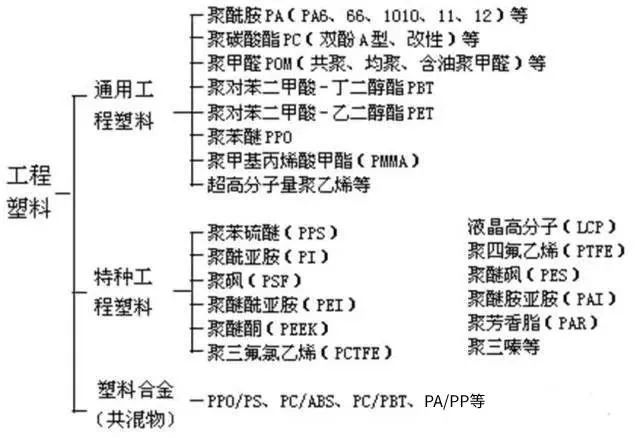 工程塑料

通用工程塑料

聚酰胺PA（PA6、66、1010、11、12）等
聚碳酸酯PC（双酚A型、改性）等
聚甲醛POM（共聚、均聚、含油聚甲醛）等
聚对苯二甲酸-丁二醇酯PBT
聚对苯二甲酸-乙二醇酯PET
聚苯醚PPO
聚甲基丙烯酸甲酯（PMMA）
超高分子量聚乙烯等

特种工程塑料

聚苯硫醚（PPS）
聚酰亚胺（PI）
聚砜（PSF）
聚醚酰亚胺（PEI）
聚醚酮（PEEK）
聚三氟氯乙烯（PCTFE）

液晶高分子（LCP）
聚四氟乙烯（PTFE）
聚醚砜（PES）
聚醚胺亚胺（PAI）
聚芳香脂（PAR）
聚三嗪等

塑料合金（共混物）

PPO/PS、PC/ABS、PC/PBT、PA/PP等